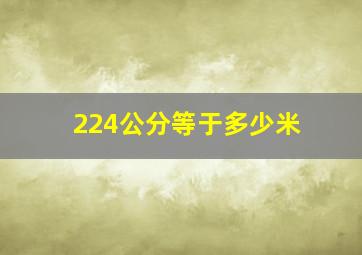 224公分等于多少米